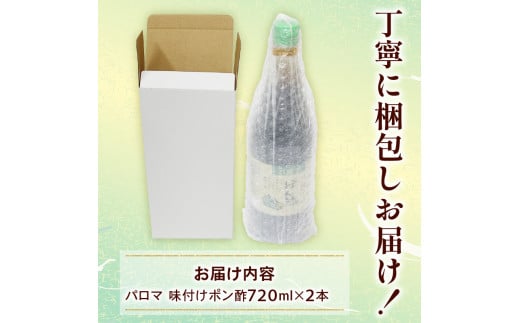 丁寧に梱包しお届け！

お届け内容
パロマ 味付けポン酢720ml×2本